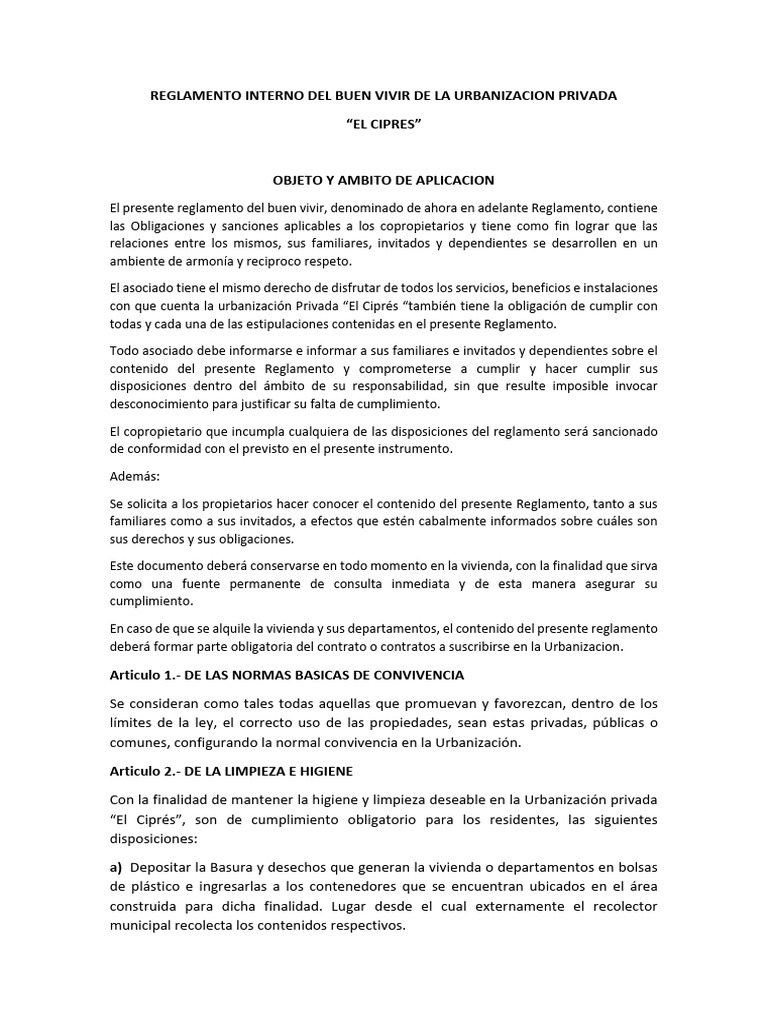 REGLAMENTO INTERNO DEL BUEN VIVIR DE LA URBANIZACION PRIVADA

“EL CIPRES”

OBJETO Y AMBITO DE APLICACION

El presente reglamento del buen vivir, denominado de ahora en adelante Reglamento, contiene las Obligaciones y sanciones aplicables a los copropietarios y tiene como fin lograr que las relaciones entre los mismos, sus familiares, invitados y dependientes se desarrollen en un ambiente de armonía y reciproco respeto.

El asociado tiene el mismo derecho de disfrutar de todos los servicios, beneficios e instalaciones con que cuenta la urbanización Privada “El Ciprés “también tiene la obligación de cumplir con todas y cada una de las estipulaciones contenidas en el presente Reglamento.

Todo asociado debe informarse e informar a sus familiares e invitados y dependientes sobre el contenido del presente Reglamento y comprometerse a cumplir y hacer cumplir sus disposiciones dentro del ámbito de su responsabilidad, sin que resulte imposible invocar desconocimiento para justificar su falta de cumplimiento.

El copropietario que incumpla cualquiera de las disposiciones del reglamento será sancionado de conformidad con el previsto en el presente instrumento.

Además:

Se solicita a los propietarios hacer conocer el contenido del presente Reglamento, tanto a sus familiares como a sus invitados, a efectos que estén cabalmente informados sobre cuáles son sus derechos y sus obligaciones.

Este documento deberá conservarse en todo momento en la vivienda, con la finalidad que sirva como una fuente permanente de consulta inmediata y de esta manera asegurar su cumplimiento.

En caso de que se alquile la vivienda y sus departamentos, el contenido del presente reglamento deberá formar parte obligatoria del contrato o contratos a suscribirse en la Urbanizacion.

Articulo 1.- DE LAS NORMAS BASICAS DE CONVIVENCIA

Se consideran como tales todas aquellas que promuevan y favorezcan, dentro de los límites de la ley, el correcto uso de las propiedades, sean estas privadas, públicas o comunes, configurando la normal convivencia en la Urbanización.

Articulo 2.- DE LA LIMPIEZA E HIGIENE

Con la finalidad de mantener la higiene y limpieza deseable en la Urbanización privada “El Ciprés”, son de cumplimiento obligatorio para los residentes, las siguientes disposiciones:

a) Depositar la Basura y desechos que generan la vivienda o departamentos en bolsas de plástico e ingresarlas a los contenedores que se encuentran ubicados en el área construida para dicha finalidad. Lugar desde el cual externamente el recolector municipal recolecta los contenidos respectivos.